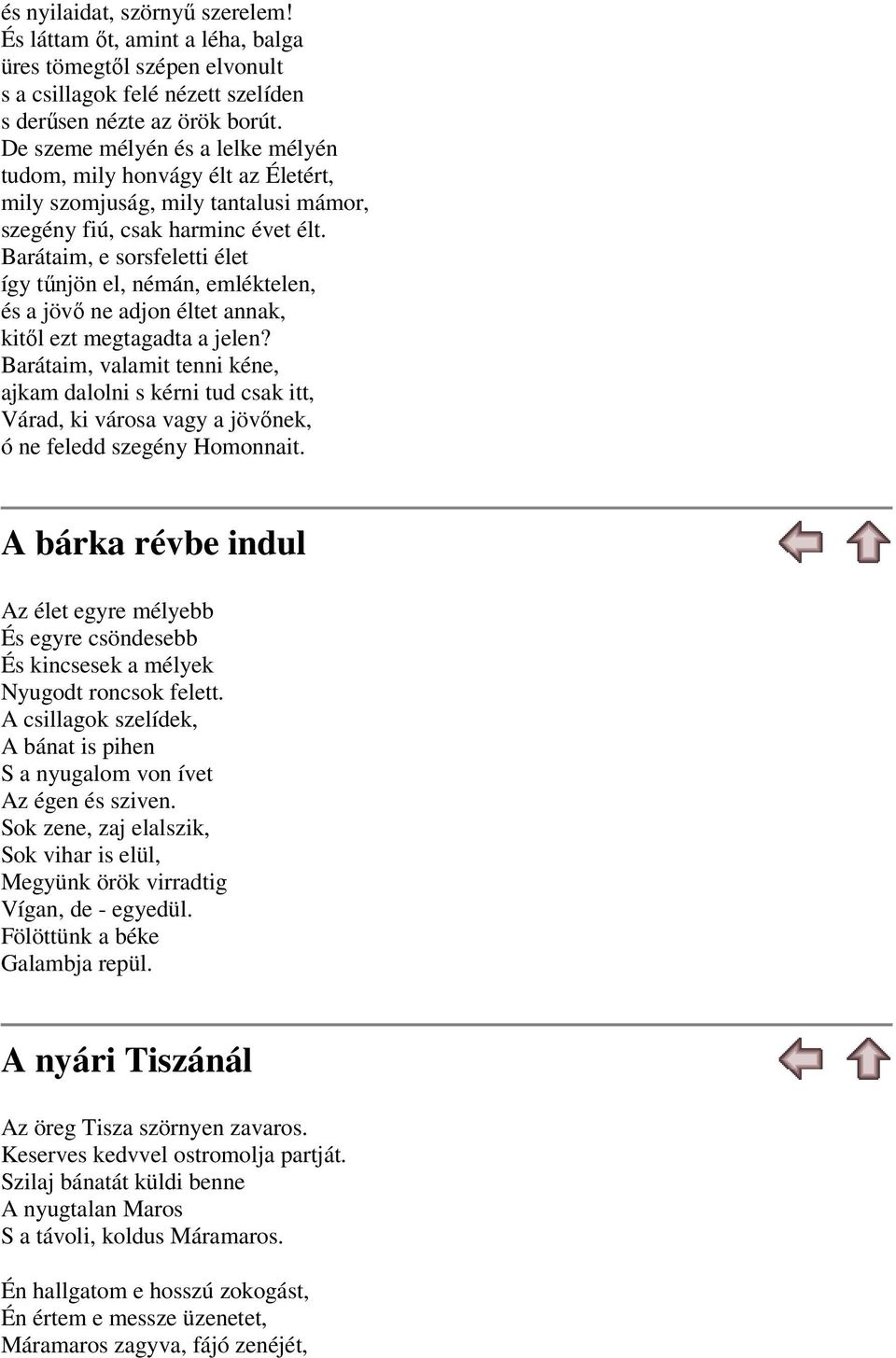 és nyilaidat, szörnyű szerelem!
És láttam őt, amint a léha, balga
üres tömegtől szépen elvonult
s a csillagok felé nézett szelíden
s derűsen nézte az örök borút.
De szeme mélyén és a lelke mélyén
tudom, mily honvágy élt az Életért,
mily szomjuság, mily tantalusi mámor,
szegény fiú, csak harminc évet élt.
Barátaim, e sorsfeletti élet
így tűnjön el, némán, emléktelen,
és a jövő ne adjon éltet annak,
kitől ezt megtagadta a jelen?
Barátaim, valamit tenni kéne,
ajkam dalolni s kérni tud csak itt,
Várad, ki városa vagy a jövőnek,
ó ne feledd szegény Homonnait.

A bárka révbe indul

Az élet egyre mélyebb
És egyre csöndesebb
És kincsesek a mélyek
Nyugodt roncsok felett.
A csillagok szelídek,
A bánat is pihen
S a nyugalom von ívet
Az égen és sziven.
Sok zene, zaj elalszik,
Sok vihar is elül,
Megyünk örök virradtig
Vígan, de - egyedül.
Fölöttünk a béke
Galambja repül.

A nyári Tiszánál

Az öreg Tisza szörnyen zavaros.
Keserves kedvvel ostromolja partját.
Szilaj bánatát küldi benne
A nyugtalan Maros
S a távoli, koldus Máramaros.

Én hallgatom e hosszú zokogást,
Én értem e messze üzenetet,
Máramaros zagyva, fájó zenéjét,